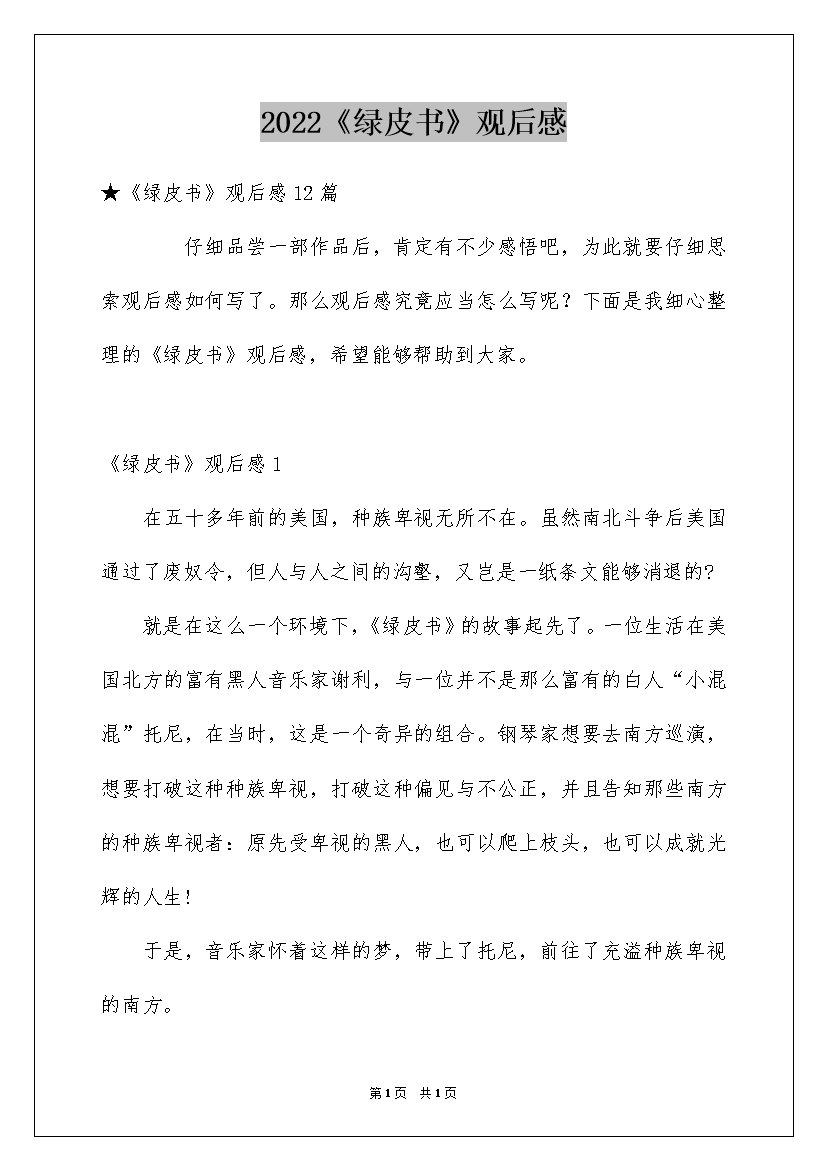 2022《绿皮书》观后感

★《绿皮书》观后感12篇

仔细品尝一部作品后，肯定有不少感悟吧，为此就要仔细思索观后感如何写了。那么观后感究竟应当怎么写呢？下面是我细心整理的《绿皮书》观后感，希望能够帮助到大家。

《绿皮书》观后感1

在五十多年前的美国，种族卑视无所不在。虽然南北斗争后美国通过了废奴令，但人与人之间的沟壑，又岂是一纸条文能够消退的?

就是在这么一个环境下，《绿皮书》的故事起先了。一位生活在美国北方的富有黑人音乐家谢利，与一位并不是那么富有的白人“小混混”托尼，在当时，这是一个奇异的组合。钢琴家想要去南方巡演，想要打破这种种族卑视，打破这种偏见与不公正，并且告知那些南方的种族卑视者：原先受卑视的黑人，也可以爬上枝头，也可以成就光辉的人生!

于是，音乐家怀着这样的梦，带上了托尼，前往了充溢种族卑视的南方。

第1页 共1页